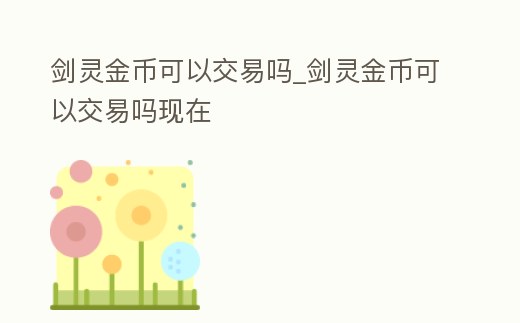 剑灵金币可以交易吗_剑灵金币可以交易吗现在